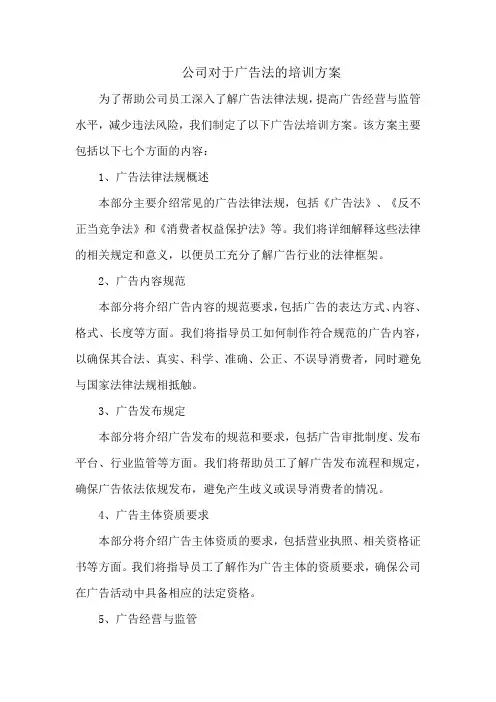 公司对于广告法的培训方案

为了帮助公司员工深入了解广告法律法规，提高广告经营与监管水平，减少违法风险，我们制定了以下广告法培训方案。该方案主要包括以下七个方面的内容：

1、广告法律法规概述

本部分主要介绍常见的广告法律法规，包括《广告法》、《反不正当竞争法》和《消费者权益保护法》等。我们将详细解释这些法律的相关规定和意义，以便员工充分了解广告行业的法律框架。

2、广告内容规范

本部分将介绍广告内容的规范要求，包括广告的表达方式、内容、格式、长度等方面。我们将指导员工如何制作符合规范的广告内容，以确保其合法、真实、科学、准确、公正、不误导消费者，同时避免与国家法律法规相抵触。

3、广告发布规定

本部分将介绍广告发布的规范和要求，包括广告审批制度、发布平台、行业监管等方面。我们将帮助员工了解广告发布流程和规定，确保广告依法依规发布，避免产生歧义或误导消费者的情况。

4、广告主体资质要求

本部分将介绍广告主体资质的要求，包括营业执照、相关资格证书等方面。我们将指导员工了解作为广告主体的资质要求，确保公司在广告活动中具备相应的法定资格。

5、广告经营与监管